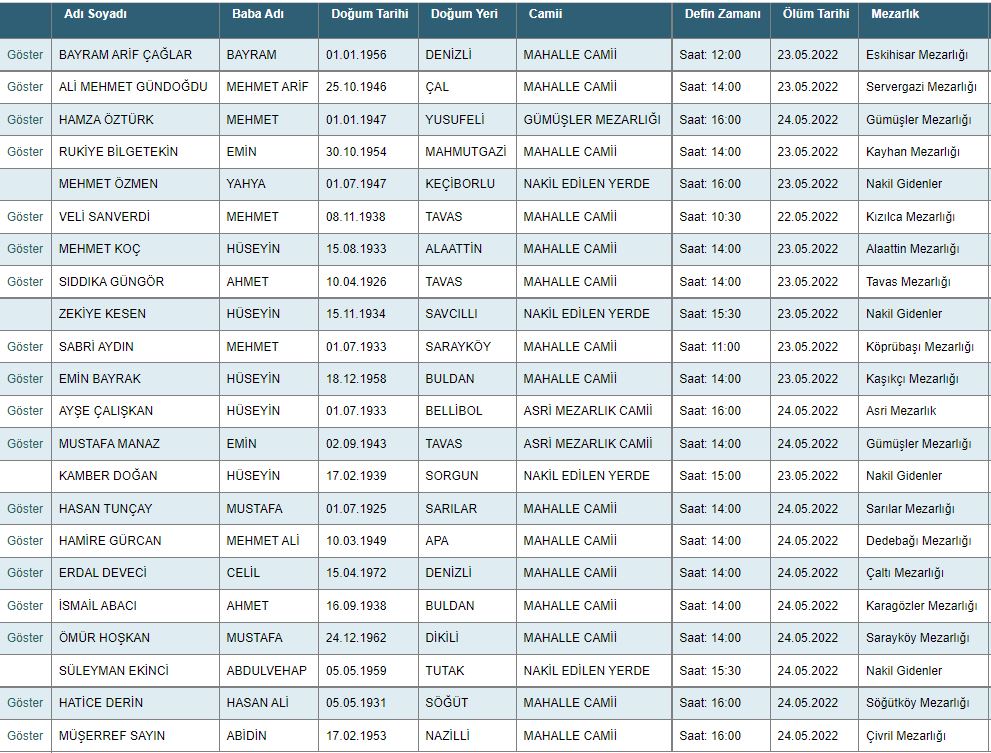 |  | Adı Soyadı | Baba Adı | Doğum Tarihi | Doğum Yeri | Camii | Defin Zamanı | Ölüm Tarihi | Mezarlık |
|---|---|---|---|---|---|---|---|---|
| Göster | BAYRAM ARİF ÇAĞLAR | BAYRAM | 01.01.1956 | DENİZLİ | MAHALLE CAMİİ | Saat: 12:00 | 23.05.2022 | Eskihisar Mezarlığı |
| Göster | ALİ MEHMET GÜNDOĞDU | MEHMET ARİF | 25.10.1946 | ÇAL | MAHALLE CAMİİ | Saat: 14:00 | 23.05.2022 | Servergazi Mezarlığı |
| Göster | HAMZA ÖZTÜRK | MEHMET | 01.01.1947 | YUSUFELİ | GÜMÜŞLER MEZARLIĞI | Saat: 16:00 | 24.05.2022 | Gümüşler Mezarlığı |
| Göster | RUKİYE BİLGETEKİN | EMİN | 30.10.1954 | MAHMUTGAZİ | MAHALLE CAMİİ | Saat: 14:00 | 23.05.2022 | Kayhan Mezarlığı |
|  | MEHMET ÖZMEN | YAHYA | 01.07.1947 | KEÇİBORLU | NAKİL EDİLEN YERDE | Saat: 16:00 | 23.05.2022 | Nakil Gidenler |
| Göster | VELİ SANVERDİ | MEHMET | 08.11.1938 | TAVAS | MAHALLE CAMİİ | Saat: 10:30 | 22.05.2022 | Kızılca Mezarlığı |
| Göster | MEHMET KOÇ | HÜSEYİN | 15.08.1933 | ALAATTİN | MAHALLE CAMİİ | Saat: 14:00 | 23.05.2022 | Alaattin Mezarlığı |
| Göster | SIDDIKA GÜNGÖR | AHMET | 10.04.1926 | TAVAS | MAHALLE CAMİİ | Saat: 14:00 | 23.05.2022 | Tavas Mezarlığı |
|  | ZEKİYE KESEN | HÜSEYİN | 15.11.1934 | SAVCILLI | NAKİL EDİLEN YERDE | Saat: 15:30 | 23.05.2022 | Nakil Gidenler |
| Göster | SABRİ AYDIN | MEHMET | 01.07.1933 | SARAYKÖY | MAHALLE CAMİİ | Saat: 11:00 | 23.05.2022 | Köprübaşı Mezarlığı |
| Göster | EMİN BAYRAK | HÜSEYİN | 18.12.1958 | BULDAN | MAHALLE CAMİİ | Saat: 14:00 | 23.05.2022 | Kaşıkçı Mezarlığı |
| Göster | AYŞE ÇALIŞKAN | HÜSEYİN | 01.07.1933 | BELLİBOL | ASRİ MEZARLIK CAMİİ | Saat: 16:00 | 24.05.2022 | Asri Mezarlık |
| Göster | MUSTAFA MANAZ | EMİN | 02.09.1943 | TAVAS | ASRİ MEZARLIK CAMİİ | Saat: 14:00 | 24.05.2022 | Gümüşler Mezarlığı |
|  | KAMBER DOĞAN | HÜSEYİN | 17.02.1939 | SORGUN | NAKİL EDİLEN YERDE | Saat: 15:00 | 23.05.2022 | Nakil Gidenler |
| Göster | HASAN TUNÇAY | MUSTAFA | 01.07.1925 | SARILAR | MAHALLE CAMİİ | Saat: 14:00 | 24.05.2022 | Sarılar Mezarlığı |
| Göster | HAMİRE GÜRCAN | MEHMET ALİ | 10.03.1949 | APA | MAHALLE CAMİİ | Saat: 14:00 | 24.05.2022 | Dedebağı Mezarlığı |
| Göster | ERDAL DEVECİ | CELİL | 15.04.1972 | DENİZLİ | MAHALLE CAMİİ | Saat: 14:00 | 24.05.2022 | Çaltı Mezarlığı |
| Göster | İSMAİL ABACI | AHMET | 16.09.1938 | BULDAN | MAHALLE CAMİİ | Saat: 14:00 | 24.05.2022 | Karagözler Mezarlığı |
| Göster | ÖMÜR HOŞKAN | MUSTAFA | 24.12.1962 | DİKİLİ | MAHALLE CAMİİ | Saat: 14:00 | 24.05.2022 | Sarayköy Mezarlığı |
|  | SÜLEYMAN EKİNCİ | ABDULVEHAP | 05.05.1959 | TUTAK | NAKİL EDİLEN YERDE | Saat: 15:30 | 24.05.2022 | Nakil Gidenler |
| Göster | HATİCE DERİN | HASAN ALİ | 05.05.1931 | SÖĞÜT | MAHALLE CAMİİ | Saat: 16:00 | 24.05.2022 | Söğütköy Mezarlığı |
| Göster | MÜŞERREF SAYIN | ABİDİN | 17.02.1953 | NAZİLLİ | MAHALLE CAMİİ | Saat: 16:00 | 24.05.2022 | Çivril Mezarlığı |